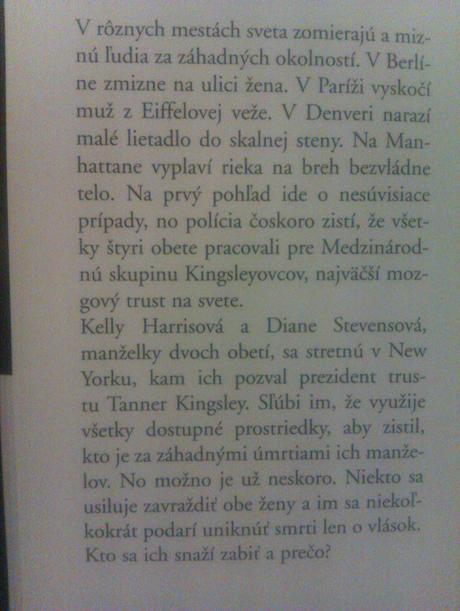 V rôznych mestách sveta zomierajú a miznú ľudia za záhadných okolností. V Berlíne zmizne na ulici žena. V Paríži vyskočí muž z Eiffelovej veže. V Denveri narazí malé lietadlo do skalnej steny. Na Manhattane vyplaví rieka na breh bezvládne telo. Na prvý pohľad ide o nesúvisiace prípady, no polícia čoskoro zistí, že všetky štyri obete pracovali pre Medzinárodnú skupinu Kingsleyovcov, najväčší mozgový trust na svete.

Kelly Harrisová a Diane Stevensová, manželky dvoch obetí, sa stretnú v New Yorku, kam ich pozval prezident trustu Tanner Kingsley. Sľúbi im, že využije všetky dostupné prostriedky, aby zistil, kto je za záhadnými úmrtiami ich manželov. No možno je už neskoro. Niekto sa usiluje zavraždiť obe ženy a im sa niekoľkokrát podarí uniknúť smrti len o vlások. Kto sa ich snaží zabiť a prečo?